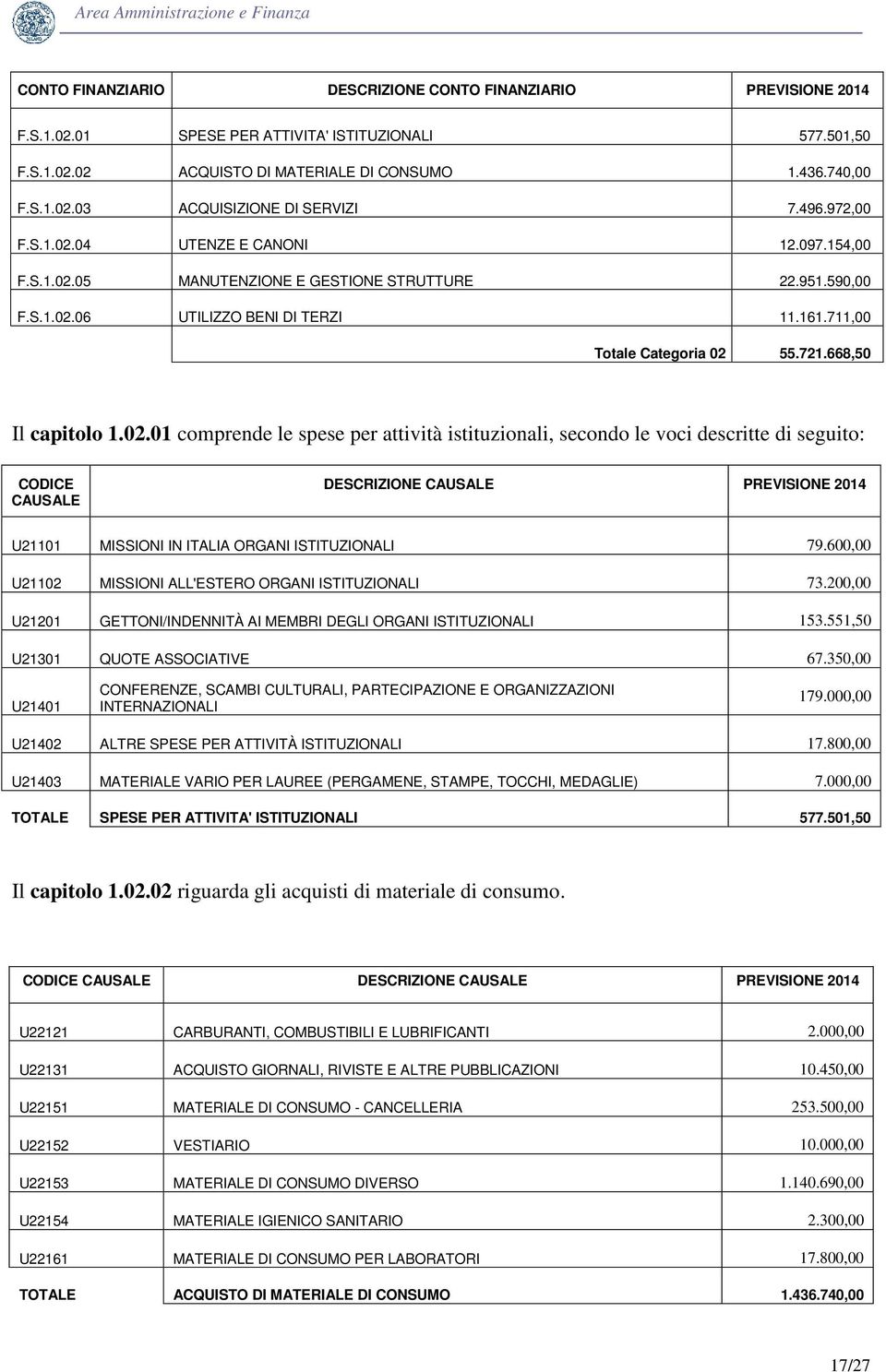 Area Amministrazione e Finanza

| CONTO FINANZIARIO | DESCRIZIONE CONTO FINANZIARIO | PREVISIONE 2014 |
|---|---|---|
| F.S.1.02.01 | SPESE PER ATTIVITA' ISTITUZIONALI | 577.501,50 |
| F.S.1.02.02 | ACQUISTO DI MATERIALE DI CONSUMO | 1.436.740,00 |
| F.S.1.02.03 | ACQUISIZIONE DI SERVIZI | 7.496.972,00 |
| F.S.1.02.04 | UTENZE E CANONI | 12.097.154,00 |
| F.S.1.02.05 | MANUTENZIONE E GESTIONE STRUTTURE | 22.951.590,00 |
| F.S.1.02.06 | UTILIZZO BENI DI TERZI | 11.161.711,00 |
| | Totale Categoria 02 | 55.721.668,50 |

Il capitolo 1.02.01 comprende le spese per attività istituzionali, secondo le voci descritte di seguito:

| CODICE CAUSALE | DESCRIZIONE CAUSALE | PREVISIONE 2014 |
|---|---|---|
| U21101 | MISSIONI IN ITALIA ORGANI ISTITUZIONALI | 79.600,00 |
| U21102 | MISSIONI ALL'ESTERO ORGANI ISTITUZIONALI | 73.200,00 |
| U21201 | GETTONI/INDENNITÀ AI MEMBRI DEGLI ORGANI ISTITUZIONALI | 153.551,50 |
| U21301 | QUOTE ASSOCIATIVE | 67.350,00 |
| U21401 | CONFERENZE, SCAMBI CULTURALI, PARTECIPAZIONE E ORGANIZZAZIONI INTERNAZIONALI | 179.000,00 |
| U21402 | ALTRE SPESE PER ATTIVITÀ ISTITUZIONALI | 17.800,00 |
| U21403 | MATERIALE VARIO PER LAUREE (PERGAMENE, STAMPE, TOCCHI, MEDAGLIE) | 7.000,00 |
| TOTALE | SPESE PER ATTIVITA' ISTITUZIONALI | 577.501,50 |

Il capitolo 1.02.02 riguarda gli acquisti di materiale di consumo.

| CODICE CAUSALE | DESCRIZIONE CAUSALE | PREVISIONE 2014 |
|---|---|---|
| U22121 | CARBURANTI, COMBUSTIBILI E LUBRIFICANTI | 2.000,00 |
| U22131 | ACQUISTO GIORNALI, RIVISTE E ALTRE PUBBLICAZIONI | 10.450,00 |
| U22151 | MATERIALE DI CONSUMO - CANCELLERIA | 253.500,00 |
| U22152 | VESTIARIO | 10.000,00 |
| U22153 | MATERIALE DI CONSUMO DIVERSO | 1.140.690,00 |
| U22154 | MATERIALE IGIENICO SANITARIO | 2.300,00 |
| U22161 | MATERIALE DI CONSUMO PER LABORATORI | 17.800,00 |
| TOTALE | ACQUISTO DI MATERIALE DI CONSUMO | 1.436.740,00 |

17/27